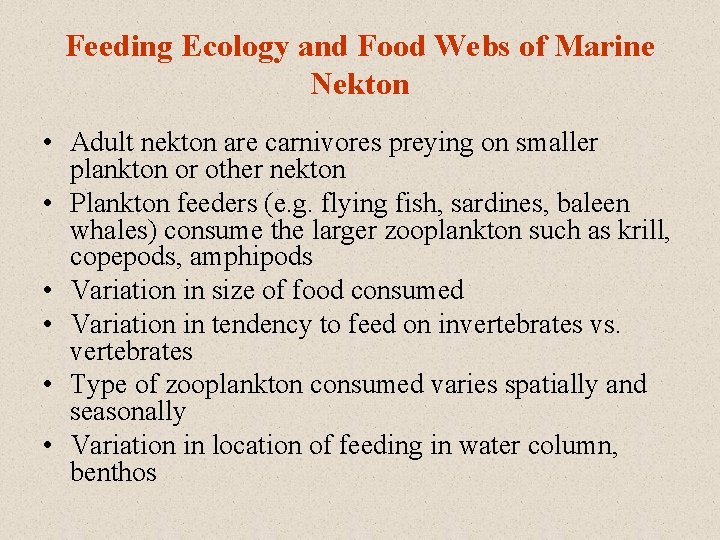 Feeding Ecology and Food Webs of Marine Nekton

• Adult nekton are carnivores preying on smaller plankton or other nekton
• Plankton feeders (e.g. flying fish, sardines, baleen whales) consume the larger zooplankton such as krill, copepods, amphipods
• Variation in size of food consumed
• Variation in tendency to feed on invertebrates vs. vertebrates
• Type of zooplankton consumed varies spatially and seasonally
• Variation in location of feeding in water column, benthos